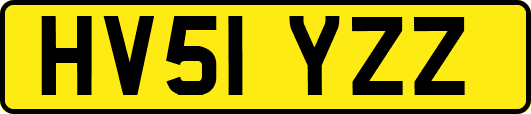 HV51 YZZ